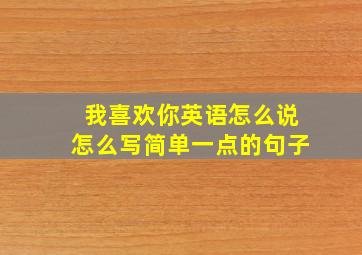 我喜欢你英语怎么说
怎么写简单一点的句子